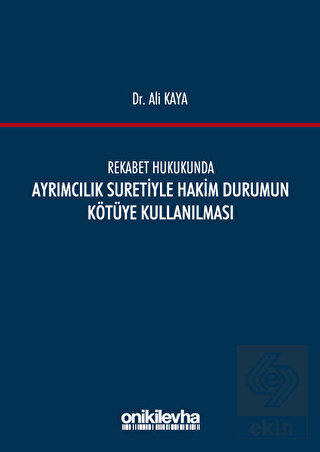 Dr. Ali KAYA

REKABET HUKUKUNDA
AYRIMCILIK SURETİYLE HAKİM DURUMUN KÖTÜYE KULLANILMASI

onikilevha

ekin